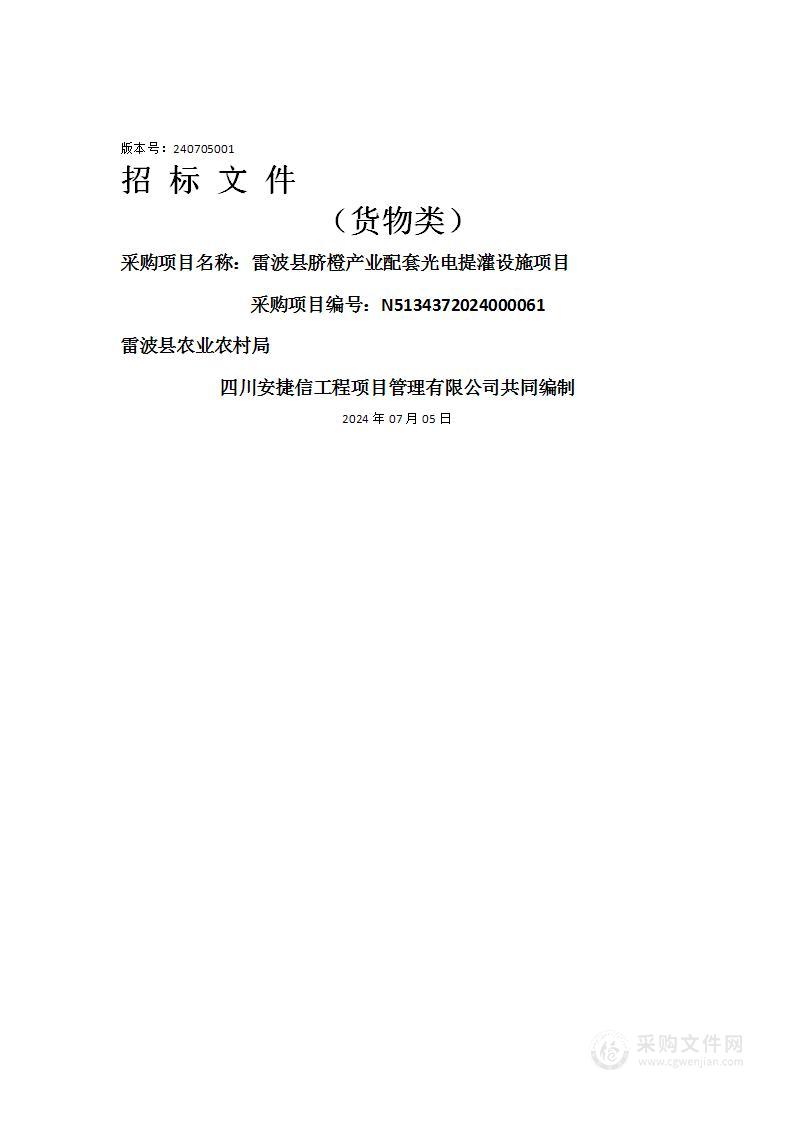 版本号：240705001

招 标 文 件

（货物类）

采购项目名称：雷波县脐橙产业配套光电提灌设施项目

采购项目编号：N5134372024000061

雷波县农业农村局

四川安捷信工程项目管理有限公司共同编制

2024 年 07 月 05 日

采购文件网
www.cgwenjian.com